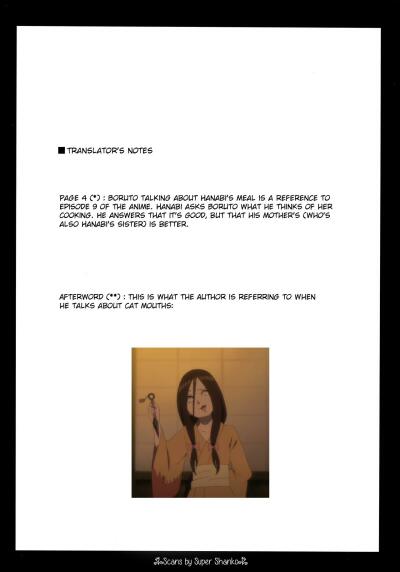 ■ TRANSLATOR'S NOTES

PAGE 4 (*) : BORUTO TALKING ABOUT HANABI'S MEAL IS A REFERENCE TO EPISODE 9 OF THE ANIME. HANABI ASKS BORUTO WHAT HE THINKS OF HER COOKING. HE ANSWERS THAT IT'S GOOD, BUT THAT HIS MOTHER'S (WHO'S ALSO HANABI'S SISTER) IS BETTER.

AFTERWORD (**) : THIS IS WHAT THE AUTHOR IS REFERRING TO WHEN HE TALKS ABOUT CAT MOUTHS:

Scans by Super Shanko